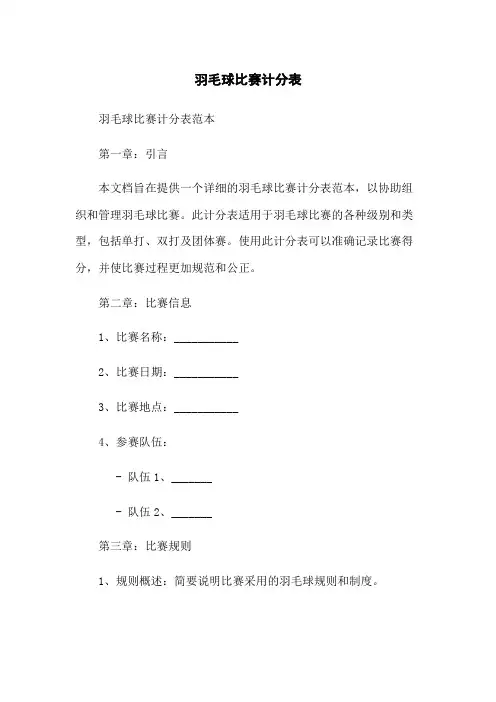 羽毛球比赛计分表

羽毛球比赛计分表范本

第一章：引言

本文档旨在提供一个详细的羽毛球比赛计分表范本，以协助组织和管理羽毛球比赛。此计分表适用于羽毛球比赛的各种级别和类型，包括单打、双打及团体赛。使用此计分表可以准确记录比赛得分，并使比赛过程更加规范和公正。

第二章：比赛信息

1、比赛名称：___________

2、比赛日期：___________

3、比赛地点：___________

4、参赛队伍：

- 队伍 1、_______

- 队伍 2、_______

第三章：比赛规则

1、规则概述：简要说明比赛采用的羽毛球规则和制度。